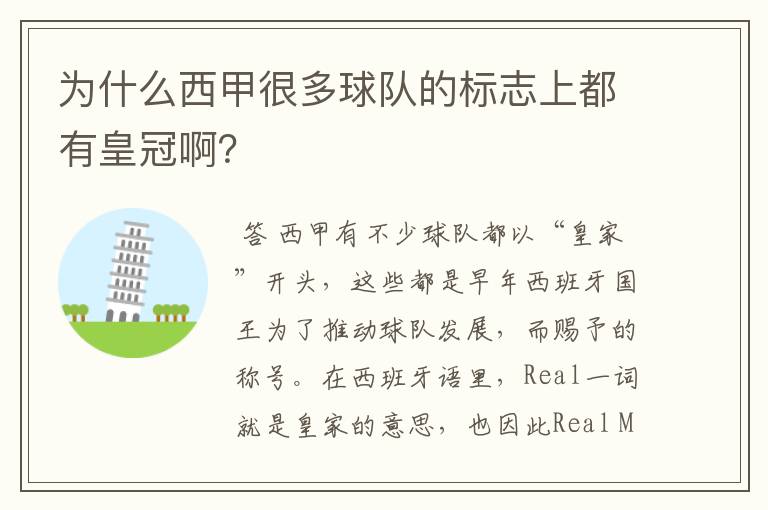 为什么西甲很多球队的标志上都有皇冠啊?

答 西甲有不少球队都以“皇家”开头，这些都是早年西班牙国王为了推动球队发展，而赐予的称号。在西班牙语里，Real一词就是皇家的意思，也因此Real M